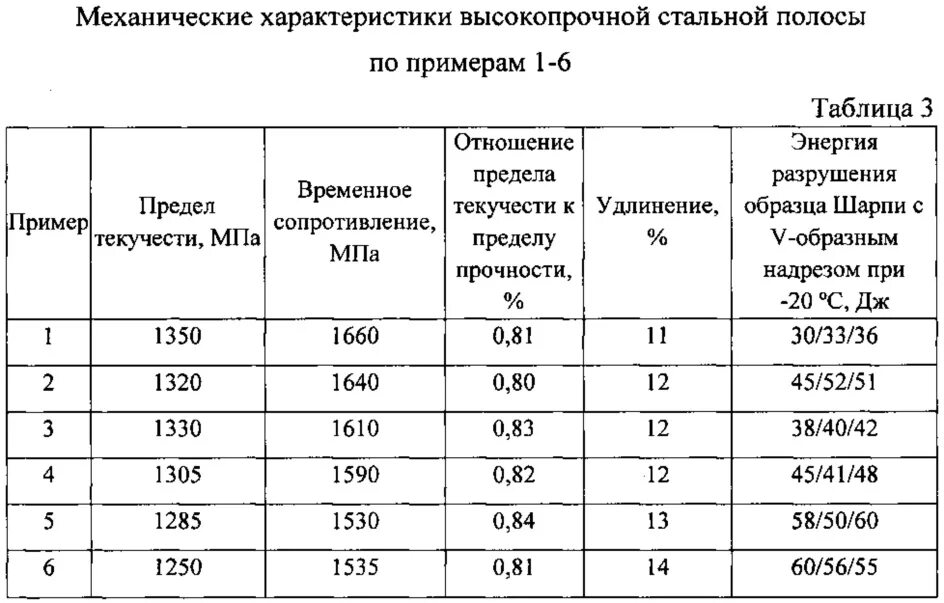 Механические характеристики высокопрочной стальной полосы по примерам 1-6

Таблица 3

| Пример | Предел текучести, МПа | Временное сопротивление, МПа | Отношение предела текучести к пределу прочности, % | Удлинение, % | Энергия разрушения образца Шарпи с V-образным надрезом при -20 ºС, Дж |
|---|---|---|---|---|---|
| 1 | 1350 | 1660 | 0,81 | 11 | 30/33/36 |
| 2 | 1320 | 1640 | 0,80 | 12 | 45/52/51 |
| 3 | 1330 | 1610 | 0,83 | 12 | 38/40/42 |
| 4 | 1305 | 1590 | 0,82 | 12 | 45/41/48 |
| 5 | 1285 | 1530 | 0,84 | 13 | 58/50/60 |
| 6 | 1250 | 1535 | 0,81 | 14 | 60/56/55 |